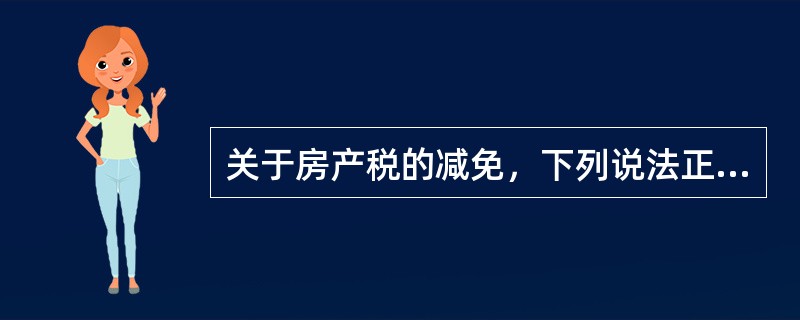 关于房产税的减免，下列说法正...